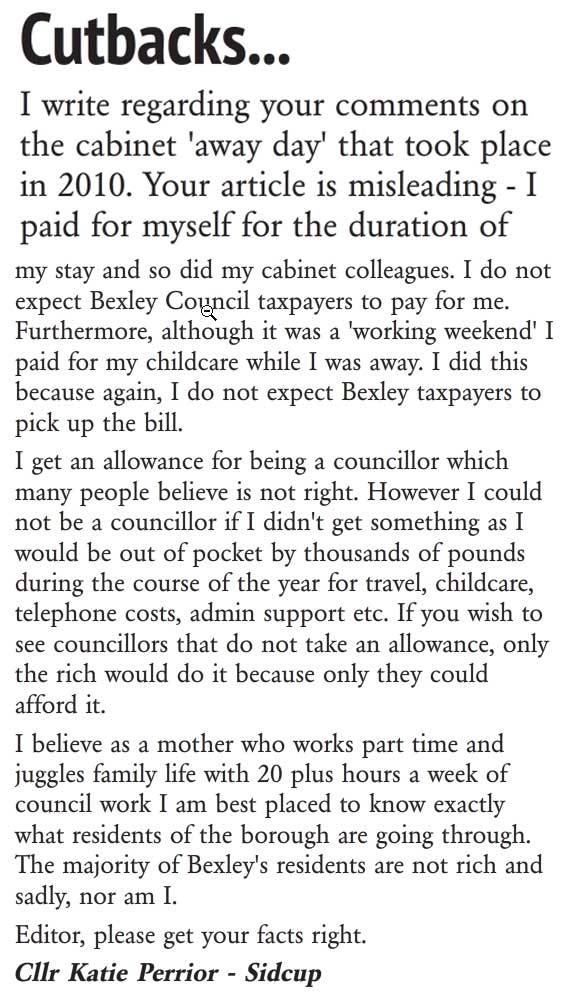 Cutbacks...

I write regarding your comments on the cabinet 'away day' that took place in 2010. Your article is misleading - I paid for myself for the duration of my stay and so did my cabinet colleagues. I do not expect Bexley Council taxpayers to pay for me. Furthermore, although it was a 'working weekend' I paid for my childcare while I was away. I did this because again, I do not expect Bexley taxpayers to pick up the bill.

I get an allowance for being a councillor which many people believe is not right. However I could not be a councillor if I didn't get something as I would be out of pocket by thousands of pounds during the course of the year for travel, childcare, telephone costs, admin support etc. If you wish to see councillors that do not take an allowance, only the rich would do it because only they could afford it.

I believe as a mother who works part time and juggles family life with 20 plus hours a week of council work I am best placed to know exactly what residents of the borough are going through. The majority of Bexley's residents are not rich and sadly, nor am I.

Editor, please get your facts right.

Cllr Katie Perrior - Sidcup